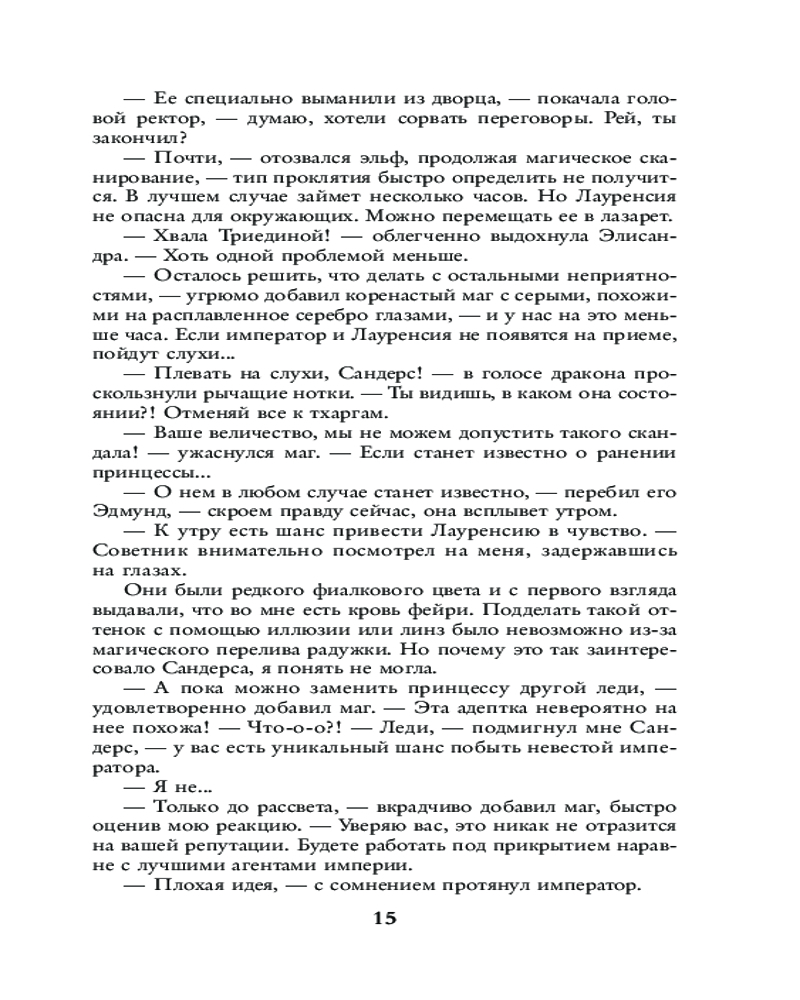 — Ее специально выманили из дворца, — покачала головой ректор, — думаю, хотели сорвать переговоры. Рей, ты закончил?
— Почти, — отозвался эльф, продолжая магическое сканирование, — тип проклятия быстро определить не получится. В лучшем случае займет несколько часов. Но Лауренсия не опасна для окружающих. Можно перемещать ее в лазарет.
— Хвала Триединой! — облегченно выдохнула Элисандра. — Хоть одной проблемой меньше.
— Осталось решить, что делать с остальными неприятностями, — угрюмо добавил коренастый маг с серыми, похожими на расплавленное серебро глазами, — и у нас на это меньше часа. Если император и Лауренсия не появятся на приеме, пойдут слухи...
— Плевать на слухи, Сандерс! — в голосе дракона проскользнули рычащие нотки. — Ты видишь, в каком она состоянии?! Отменяй все к тхаргам.
— Ваше величество, мы не можем допустить такого скандала! — ужаснулся маг. — Если станет известно о ранении принцессы...
— О нем в любом случае станет известно, — перебил его Эдмунд, — скроем правду сейчас, она всплывет утром.
— К утру есть шанс привести Лауренсию в чувство. — Советник внимательно посмотрел на меня, задержавшись на глазах.
Они были редкого фиалкового цвета и с первого взгляда выдавали, что во мне есть кровь фейри. Подделать такой оттенок с помощью иллюзии или линз было невозможно из-за магического перелива радужки. Но почему это так заинтересовало Сандерса, я понять не могла.
— А пока можно заменить принцессу другой леди, — удовлетворенно добавил маг. — Эта адептка невероятно на нее похожа! — Что-о-о?! — Леди, — подмигнул мне Сандерс, — у вас есть уникальный шанс побыть невестой императора.
— Я не...
— Только до рассвета, — вкрадчиво добавил маг, быстро оценив мою реакцию. — Уверяю вас, это никак не отразится на вашей репутации. Будете работать под прикрытием наравне с лучшими агентами империи.
— Плохая идея, — с сомнением протянул император.

15